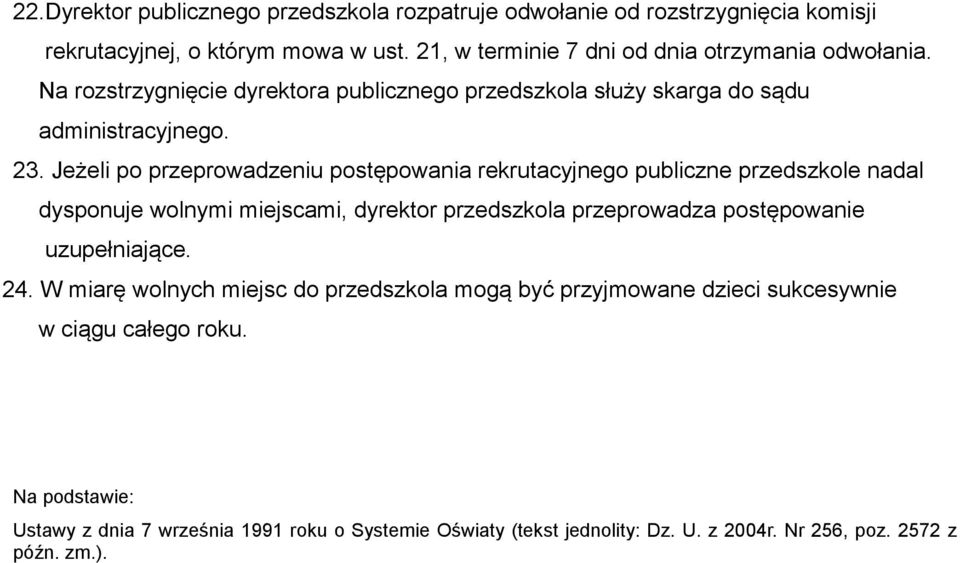 22.Dyrektor publicznego przedszkola rozpatruje odwołanie od rozstrzygnięcia komisji rekrutacyjnej, o którym mowa w ust. 21, w terminie 7 dni od dnia otrzymania odwołania. Na rozstrzygnięcie dyrektora publicznego przedszkola służy skarga do sądu administracyjnego.

23. Jeżeli po przeprowadzeniu postępowania rekrutacyjnego publiczne przedszkole nadal dysponuje wolnymi miejscami, dyrektor przedszkola przeprowadza postępowanie uzupełniające.

24. W miarę wolnych miejsc do przedszkola mogą być przyjmowane dzieci sukcesywnie w ciągu całego roku.

Na podstawie:

Ustawy z dnia 7 września 1991 roku o Systemie Oświaty (tekst jednolity: Dz. U. z 2004r. Nr 256, poz. 2572 z późn. zm.).